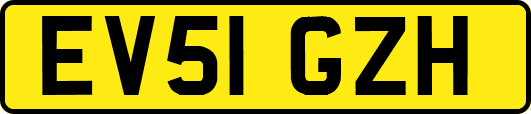 EV51 GZH